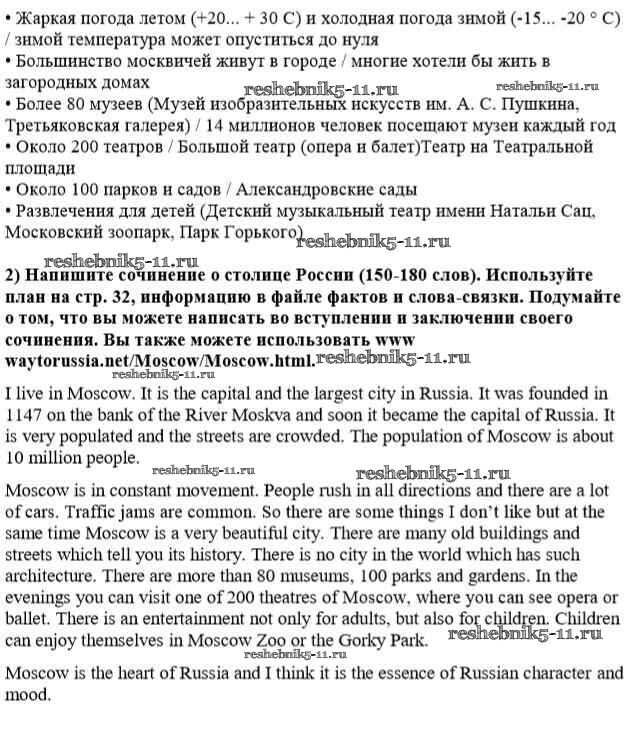 • Жаркая погода летом (+20... + 30 С) и холодная погода зимой (-15... -20 ° С) / зимой температура может опуститься до нуля
• Большинство москвичей живут в городе / многие хотели бы жить в загородных домах
reshebnik5-11.ru reshebnik5-11.ru
• Более 80 музеев (Музей изобразительных искусств им. А. С. Пушкина, Третьяковская галерея) / 14 миллионов человек посещают музеи каждый год
• Около 200 театров / Большой театр (опера и балет)Театр на Театральной площади
• Около 100 парков и садов / Александровские сады
• Развлечения для детей (Детский музыкальный театр имени Натальи Сац, Московский зоопарк, Парк Горького) reshebnik5-11.ru

reshebnik5-11.ru
**2) Напишите сочинение о столице России (150-180 слов). Используйте план на стр. 32, информацию в файле фактов и слова-связки. Подумайте о том, что вы можете написать во вступлении и заключении своего сочинения. Вы также можете использовать www waytorussia.net/Moscow/Moscow.html.** reshebnik5-11.ru
reshebnik5-11.ru

I live in Moscow. It is the capital and the largest city in Russia. It was founded in 1147 on the bank of the River Moskva and soon it became the capital of Russia. It is very populated and the streets are crowded. The population of Moscow is about 10 million people.
reshebnik5-11.ru reshebnik5-11.ru

Moscow is in constant movement. People rush in all directions and there are a lot of cars. Traffic jams are common. So there are some things I don't like but at the same time Moscow is a very beautiful city. There are many old buildings and streets which tell you its history. There is no city in the world which has such architecture. There are more than 80 museums, 100 parks and gardens. In the evenings you can visit one of 200 theatres of Moscow, where you can see opera or ballet. There is an entertainment not only for adults, but also for children. Children can enjoy themselves in Moscow Zoo or the Gorky Park. reshebnik5-11.ru
reshebnik5-11.ru

Moscow is the heart of Russia and I think it is the essence of Russian character and mood.